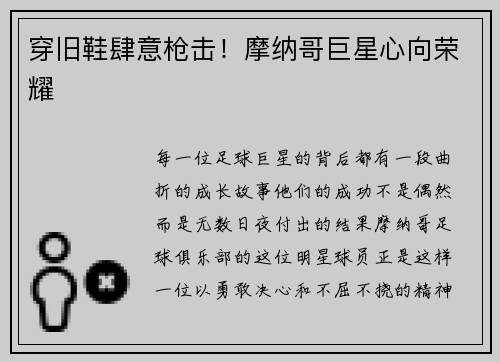 穿旧鞋肆意枪击！摩纳哥巨星心向荣耀

每一位足球巨星的背后都有一段曲折的成长故事他们的成功不是偶然而是无数日夜付出的结果摩纳哥足球俱乐部的这位明星球员正是这样一位以勇敢决心和不屈不挠的精神